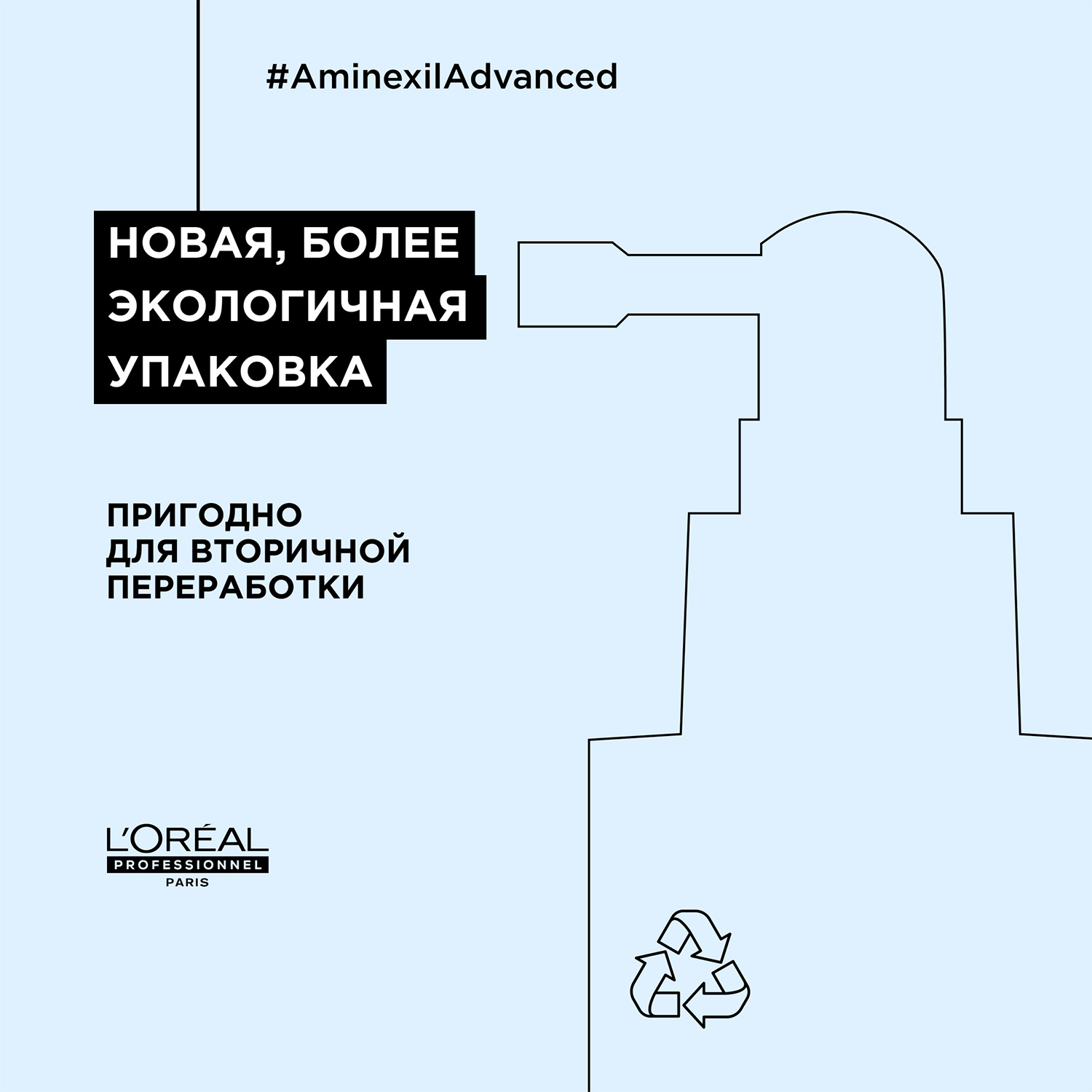 #AminexilAdvanced

НОВАЯ, БОЛЕЕ ЭКОЛОГИЧНАЯ УПАКОВКА

ПРИГОДНО ДЛЯ ВТОРИЧНОЙ ПЕРЕРАБОТКИ

L'ORÉAL
PROFESSIONNEL
PARIS